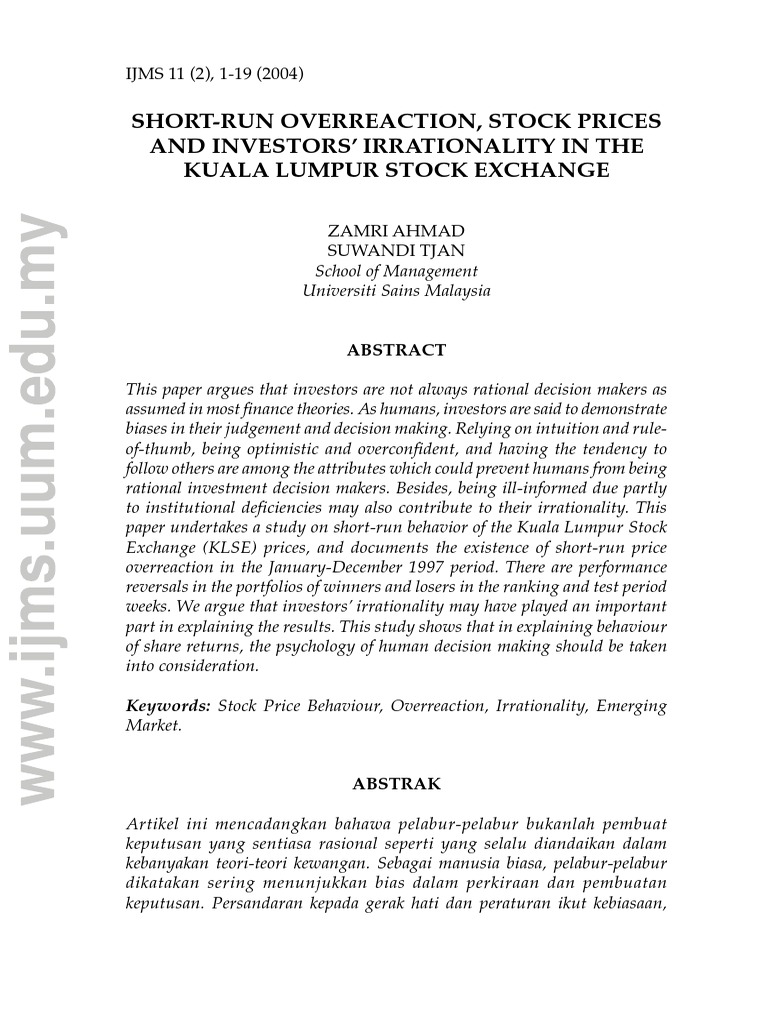 www.ijms.uum.edu.my

IJMS 11 (2), 1-19 (2004)

SHORT-RUN OVERREACTION, STOCK PRICES AND INVESTORS' IRRATIONALITY IN THE KUALA LUMPUR STOCK EXCHANGE

ZAMRI AHMAD
SUWANDI TJAN
School of Management
Universiti Sains Malaysia

ABSTRACT

This paper argues that investors are not always rational decision makers as assumed in most finance theories. As humans, investors are said to demonstrate biases in their judgement and decision making. Relying on intuition and rule-of-thumb, being optimistic and overconfident, and having the tendency to follow others are among the attributes which could prevent humans from being rational investment decision makers. Besides, being ill-informed due partly to institutional deficiencies may also contribute to their irrationality. This paper undertakes a study on short-run behavior of the Kuala Lumpur Stock Exchange (KLSE) prices, and documents the existence of short-run price overreaction in the January-December 1997 period. There are performance reversals in the portfolios of winners and losers in the ranking and test period weeks. We argue that investors' irrationality may have played an important part in explaining the results. This study shows that in explaining behaviour of share returns, the psychology of human decision making should be taken into consideration.

Keywords: Stock Price Behaviour, Overreaction, Irrationality, Emerging Market.

ABSTRAK

Artikel ini mencadangkan bahawa pelabur-pelabur bukanlah pembuat keputusan yang sentiasa rasional seperti yang selalu diandaikan dalam kebanyakan teori-teori kewangan. Sebagai manusia biasa, pelabur-pelabur dikatakan sering menunjukkan bias dalam perkiraan dan pembuatan keputusan. Persandaran kepada gerak hati dan peraturan ikut kebiasaan,